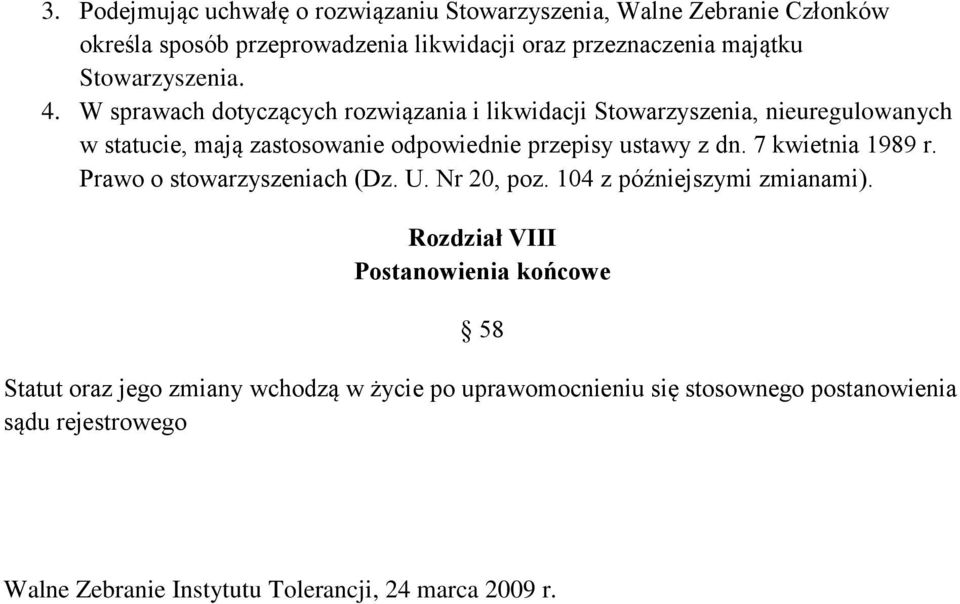 3. Podejmując uchwałę o rozwiązaniu Stowarzyszenia, Walne Zebranie Członków określa sposób przeprowadzenia likwidacji oraz przeznaczenia majątku Stowarzyszenia.
4. W sprawach dotyczących rozwiązania i likwidacji Stowarzyszenia, nieuregulowanych w statucie, mają zastosowanie odpowiednie przepisy ustawy z dn. 7 kwietnia 1989 r. Prawo o stowarzyszeniach (Dz. U. Nr 20, poz. 104 z późniejszymi zmianami).

Rozdział VIII
Postanowienia końcowe

§ 58

Statut oraz jego zmiany wchodzą w życie po uprawomocnieniu się stosownego postanowienia sądu rejestrowego

Walne Zebranie Instytutu Tolerancji, 24 marca 2009 r.